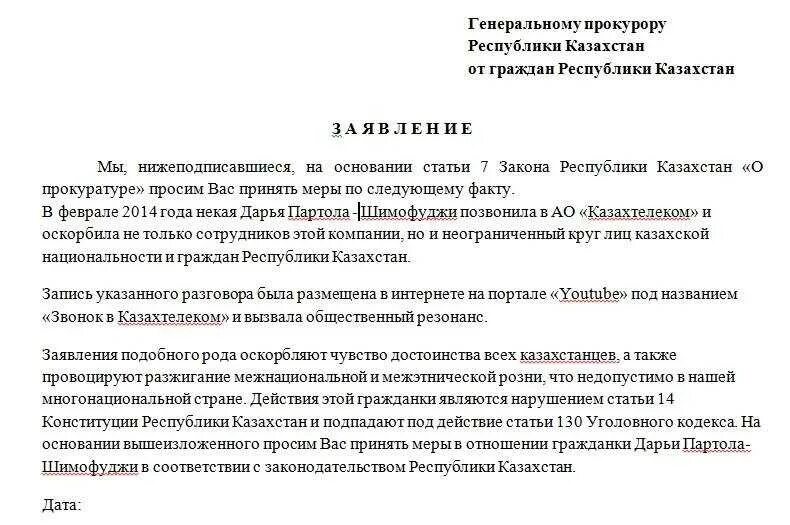 Генеральному прокурору
Республики Казахстан
от граждан Республики Казахстан

З А Я В Л Е Н И Е

Мы, нижеподписавшиеся, на основании статьи 7 Закона Республики Казахстан «О прокуратуре» просим Вас принять меры по следующему факту.
В феврале 2014 года некая Дарья Партола -Шимофуджи позвонила в АО «Казахтелеком» и оскорбила не только сотрудников этой компании, но и неограниченный круг лиц казахской национальности и граждан Республики Казахстан.

Запись указанного разговора была размещена в интернете на портале «Youtube» под названием «Звонок в Казахтелеком» и вызвала общественный резонанс.

Заявления подобного рода оскорбляют чувство достоинства всех казахстанцев, а также провоцируют разжигание межнациональной и межэтнической розни, что недопустимо в нашей многонациональной стране. Действия этой гражданки являются нарушением статьи 14 Конституции Республики Казахстан и подпадают под действие статьи 130 Уголовного кодекса. На основании вышеизложенного просим Вас принять меры в отношении гражданки Дарьи Партола-Шимофуджи в соответствии с законодательством Республики Казахстан.

Дата: